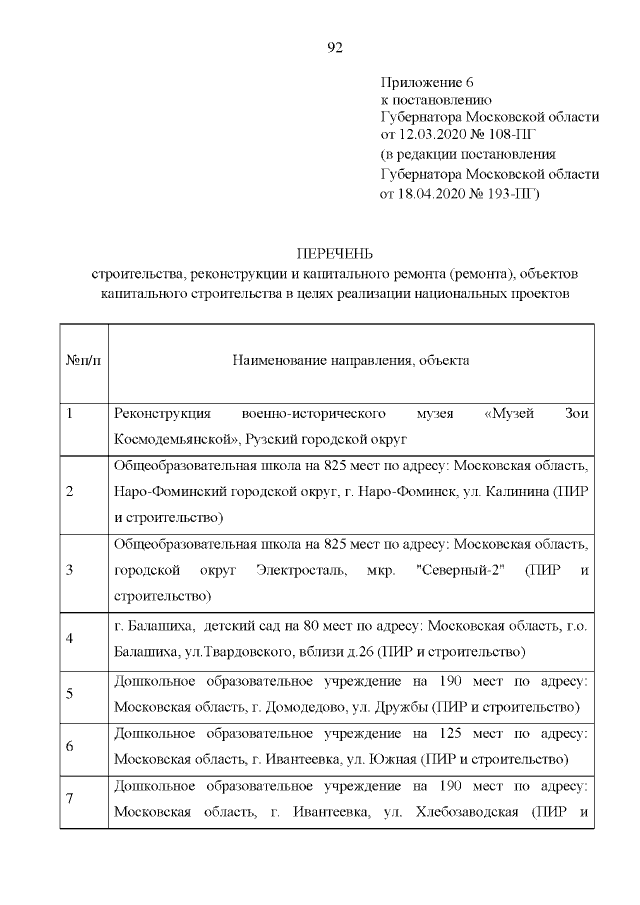 92

Приложение 6
к постановлению
Губернатора Московской области
от 12.03.2020 № 108-ПГ
(в редакции постановления
Губернатора Московской области
от 18.04.2020 № 193-ПГ)

ПЕРЕЧЕНЬ
строительства, реконструкции и капитального ремонта (ремонта), объектов капитального строительства в целях реализации национальных проектов

| №п/п | Наименование направления, объекта |
|---|---|
| 1 | Реконструкция военно-исторического музея «Музей Зои Космодемьянской», Рузский городской округ |
| 2 | Общеобразовательная школа на 825 мест по адресу: Московская область, Наро-Фоминский городской округ, г. Наро-Фоминск, ул. Калинина (ПИР и строительство) |
| 3 | Общеобразовательная школа на 825 мест по адресу: Московская область, городской округ Электросталь, мкр. "Северный-2" (ПИР и строительство) |
| 4 | г. Балашиха, детский сад на 80 мест по адресу: Московская область, г.о. Балашиха, ул.Твардовского, вблизи д.26 (ПИР и строительство) |
| 5 | Дошкольное образовательное учреждение на 190 мест по адресу: Московская область, г. Домодедово, ул. Дружбы (ПИР и строительство) |
| 6 | Дошкольное образовательное учреждение на 125 мест по адресу: Московская область, г. Ивантеевка, ул. Южная (ПИР и строительство) |
| 7 | Дошкольное образовательное учреждение на 190 мест по адресу: Московская область, г. Ивантеевка, ул. Хлебозаводская (ПИР и |